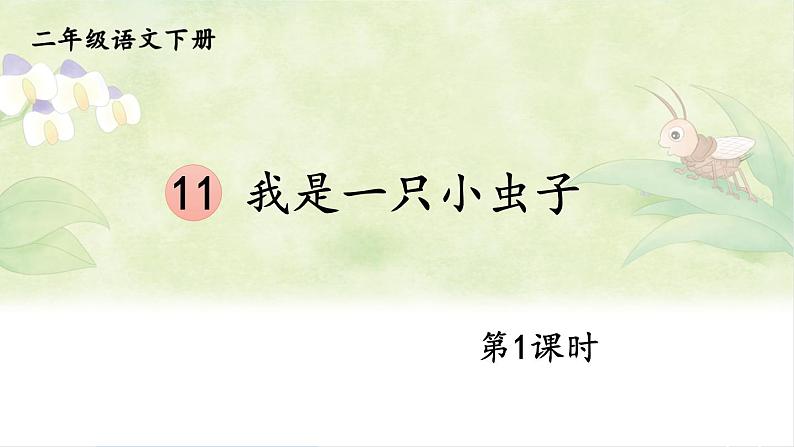 二年级语文下册

11 我是一只小虫子

第1课时